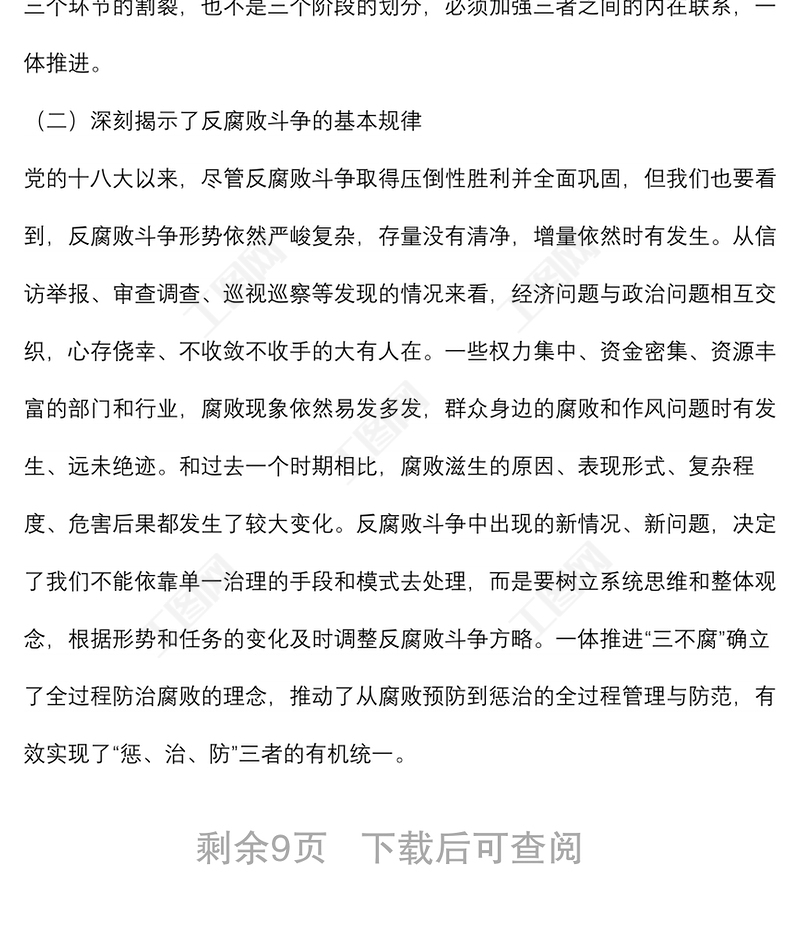 三个环节的割裂，也不是三个阶段的划分，必须加强三者之间的内在联系，一体推进。

（二）深刻揭示了反腐败斗争的基本规律

党的十八大以来，尽管反腐败斗争取得压倒性胜利并全面巩固，但我们也要看到，反腐败斗争形势依然严峻复杂，存量没有清净，增量依然时有发生。从信访举报、审查调查、巡视巡察等发现的情况来看，经济问题与政治问题相互交织，心存侥幸、不收敛不收手的大有人在。一些权力集中、资金密集、资源丰富的部门和行业，腐败现象依然易发多发，群众身边的腐败和作风问题时有发生、远未绝迹。和过去一个时期相比，腐败滋生的原因、表现形式、复杂程度、危害后果都发生了较大变化。反腐败斗争中出现的新情况、新问题，决定了我们不能依靠单一治理的手段和模式去处理，而是要树立系统思维和整体观念，根据形势和任务的变化及时调整反腐败斗争方略。一体推进“三不腐”确立了全过程防治腐败的理念，推动了从腐败预防到惩治的全过程管理与防范，有效实现了“惩、治、防”三者的有机统一。

剩余9页　下载后可查阅